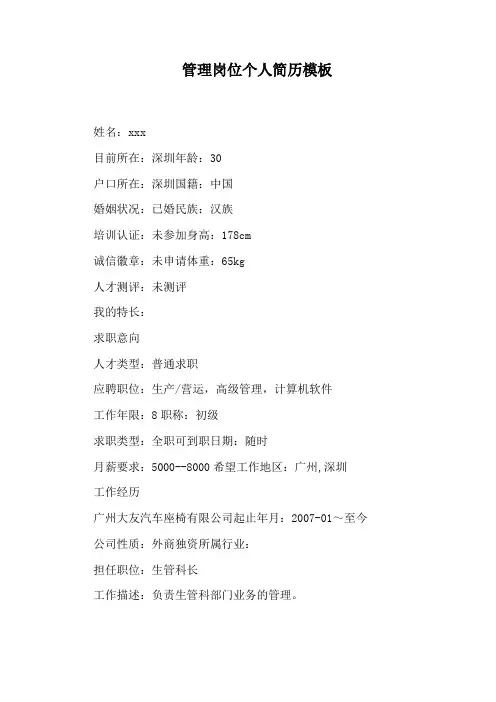 管理岗位个人简历模板

姓名：xxx

目前所在：深圳年龄：30

户口所在：深圳国籍：中国

婚姻状况：已婚民族：汉族

培训认证：未参加身高：178cm

诚信徽章：未申请体重：65kg

人才测评：未测评

我的特长：

求职意向

人才类型：普通求职

应聘职位：生产/营运，高级管理，计算机软件

工作年限：8 职称：初级

求职类型：全职可到职日期：随时

月薪要求：5000--8000 希望工作地区：广州,深圳

工作经历

广州大友汽车座椅有限公司起止年月：2007-01～至今

公司性质：外商独资所属行业：

担任职位：生管科长

工作描述：负责生管科部门业务的管理。